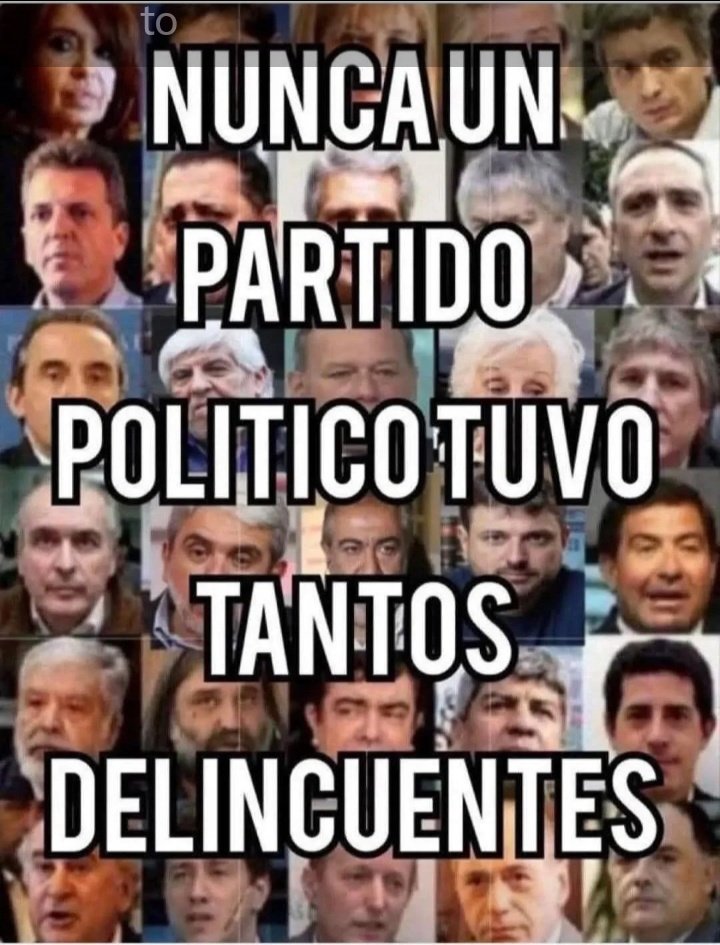 to

NUNCA UN PARTIDO POLITICO TUVO TANTOS DELINCUENTES